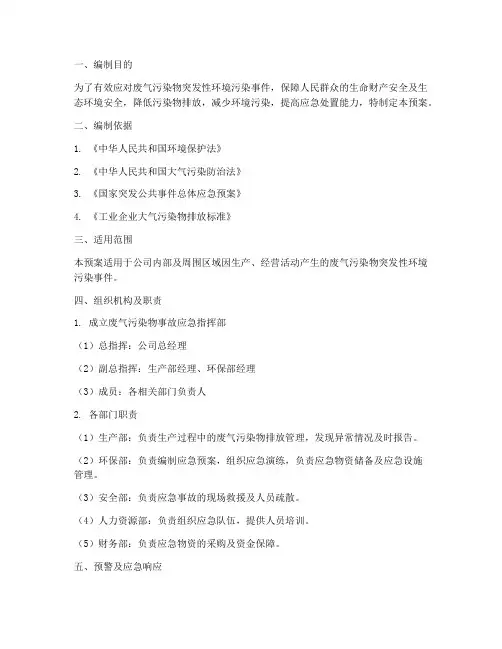 一、编制目的

为了有效应对废气污染物突发性环境污染事件，保障人民群众的生命财产安全及生态环境安全，降低污染物排放，减少环境污染，提高应急处置能力，特制定本预案。

二、编制依据

1. 《中华人民共和国环境保护法》

2. 《中华人民共和国大气污染防治法》

3. 《国家突发公共事件总体应急预案》

4. 《工业企业大气污染物排放标准》

三、适用范围

本预案适用于公司内部及周围区域因生产、经营活动产生的废气污染物突发性环境污染事件。

四、组织机构及职责

1. 成立废气污染物事故应急指挥部

（1）总指挥：公司总经理

（2）副总指挥：生产部经理、环保部经理

（3）成员：各相关部门负责人

2. 各部门职责

（1）生产部：负责生产过程中的废气污染物排放管理，发现异常情况及时报告。

（2）环保部：负责编制应急预案，组织应急演练，负责应急物资储备及应急设施管理。

（3）安全部：负责应急事故的现场救援及人员疏散。

（4）人力资源部：负责组织应急队伍，提供人员培训。

（5）财务部：负责应急物资的采购及资金保障。

五、预警及应急响应